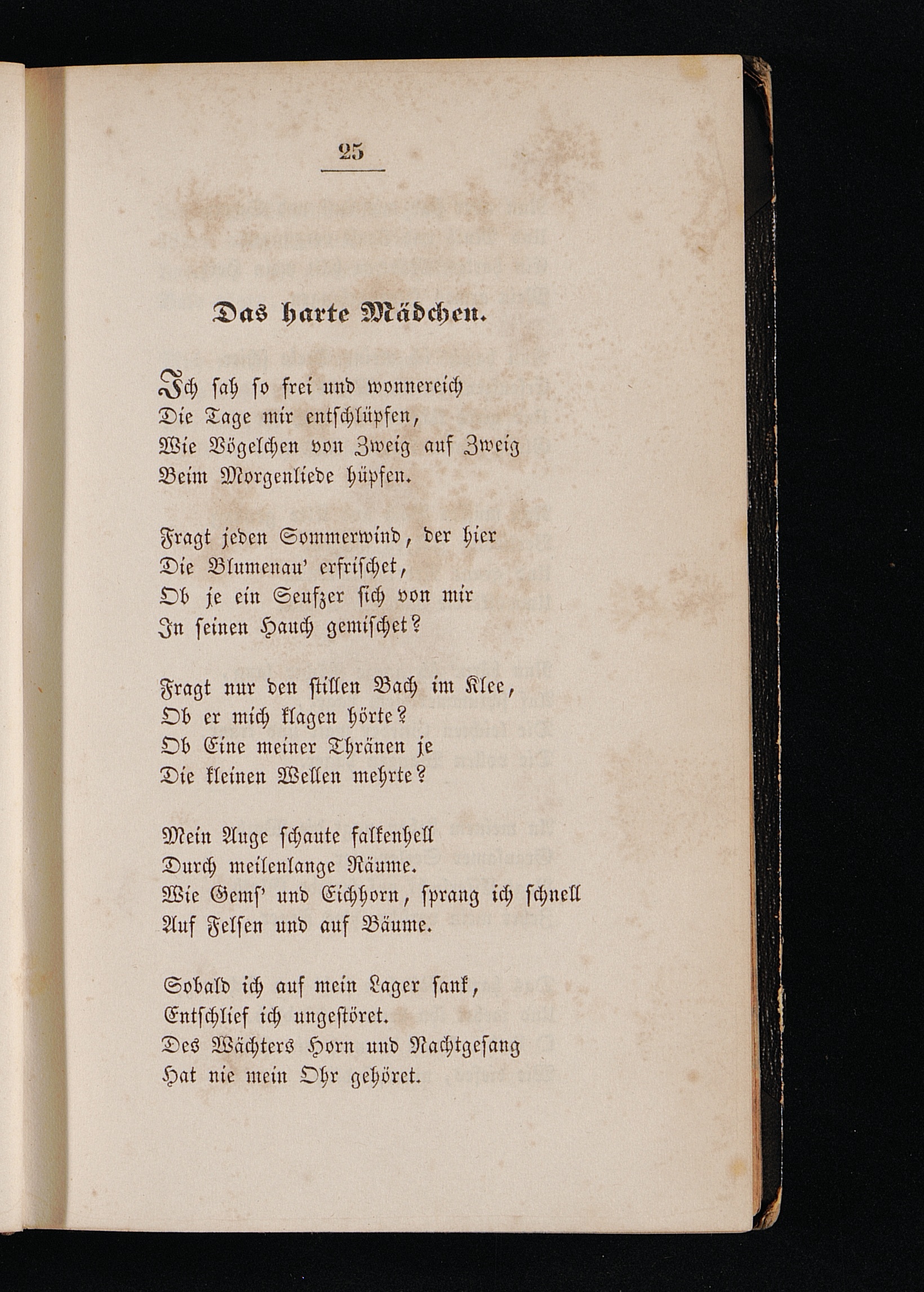 25

Das harte Mädchen.

Ich sah so frei und wonnereich
Die Tage mir entschlüpfen,
Wie Vögelchen von Zweig auf Zweig
Beim Morgenliede hüpfen.

Fragt jeden Sommerwind, der hier
Die Blumenau' erfrischet,
Ob je ein Seufzer sich von mir
In seinen Hauch gemischet?

Fragt nur den stillen Bach im Klee,
Ob er mich klagen hörte?
Ob Eine meiner Thränen je
Die kleinen Wellen mehrte?

Mein Auge schaute falkenhell
Durch meilenlange Räume.
Wie Gems' und Eichhorn, sprang ich schnell
Auf Felsen und auf Bäume.

Sobald ich auf mein Lager sank,
Entschlief ich ungestöret.
Des Wächters Horn und Nachtgesang
Hat nie mein Ohr gehöret.